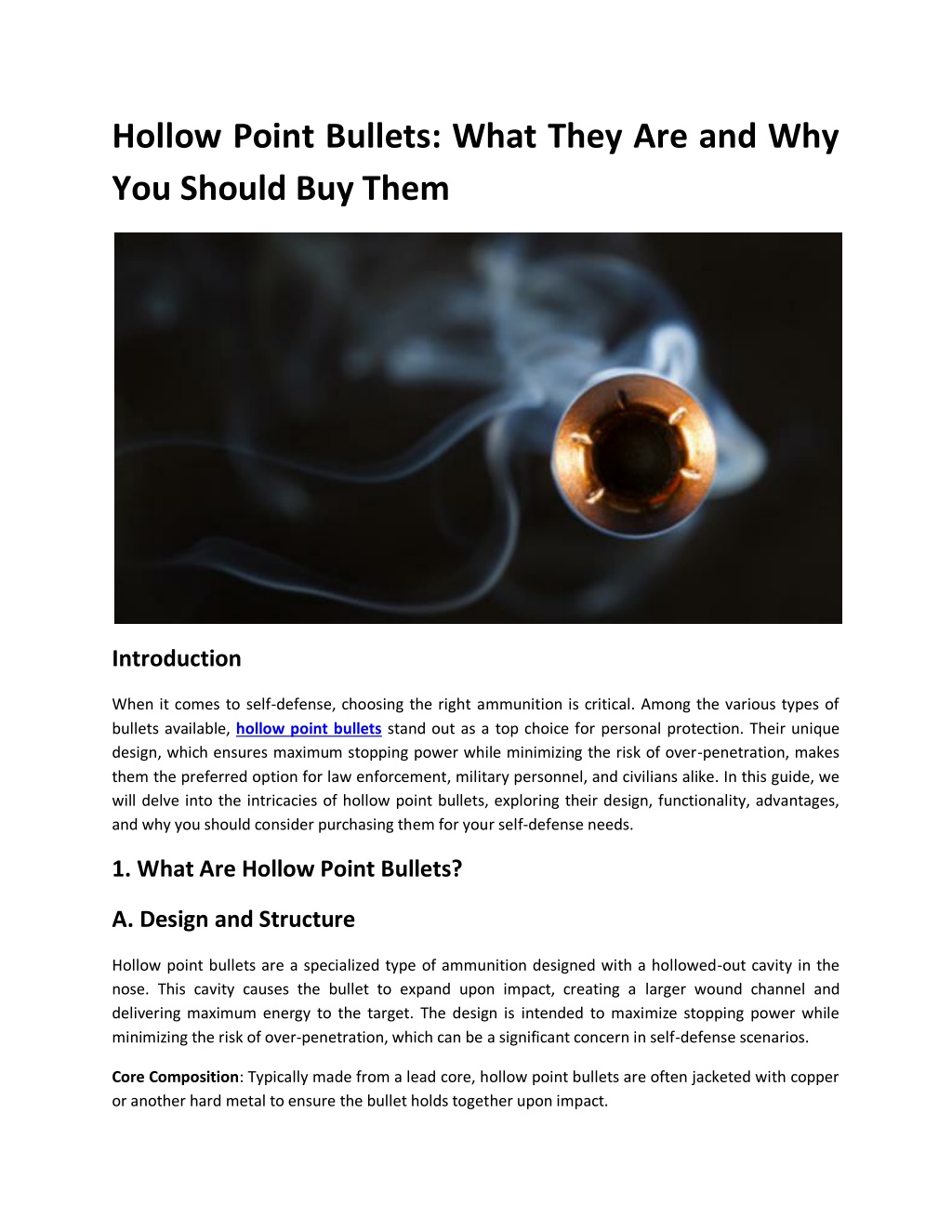 Hollow Point Bullets: What They Are and Why You Should Buy Them

Introduction

When it comes to self-defense, choosing the right ammunition is critical. Among the various types of bullets available, hollow point bullets stand out as a top choice for personal protection. Their unique design, which ensures maximum stopping power while minimizing the risk of over-penetration, makes them the preferred option for law enforcement, military personnel, and civilians alike. In this guide, we will delve into the intricacies of hollow point bullets, exploring their design, functionality, advantages, and why you should consider purchasing them for your self-defense needs.

1. What Are Hollow Point Bullets?

A. Design and Structure

Hollow point bullets are a specialized type of ammunition designed with a hollowed-out cavity in the nose. This cavity causes the bullet to expand upon impact, creating a larger wound channel and delivering maximum energy to the target. The design is intended to maximize stopping power while minimizing the risk of over-penetration, which can be a significant concern in self-defense scenarios.

Core Composition: Typically made from a lead core, hollow point bullets are often jacketed with copper or another hard metal to ensure the bullet holds together upon impact.